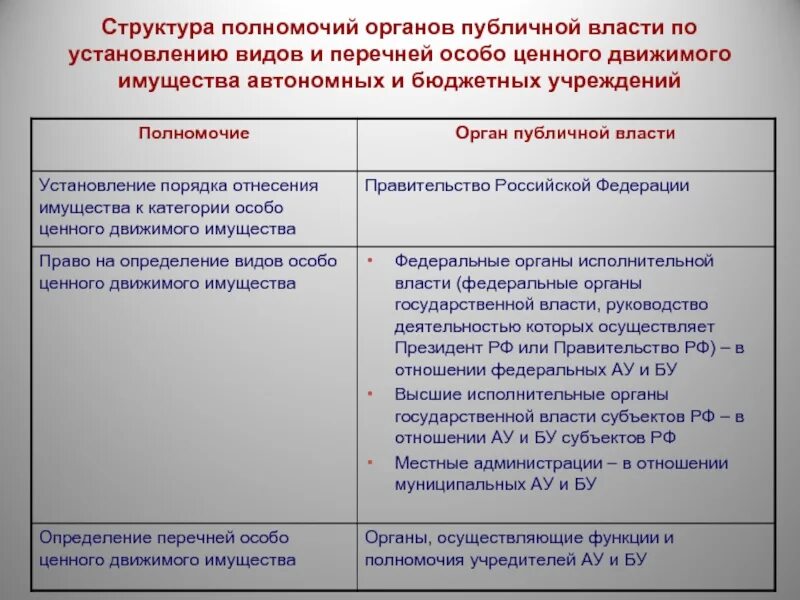 Структура полномочий органов публичной власти по установлению видов и перечней особо ценного движимого имущества автономных и бюджетных учреждений

| Полномочие | Орган публичной власти |
|---|---|
| Установление порядка отнесения имущества к категории особо ценного движимого имущества | Правительство Российской Федерации |
| Право на определение видов особо ценного движимого имущества | • Федеральные органы исполнительной власти (федеральные органы государственной власти, руководство деятельностью которых осуществляет Президент РФ или Правительство РФ) – в отношении федеральных АУ и БУ • Высшие исполнительные органы государственной власти субъектов РФ – в отношении АУ и БУ субъектов РФ • Местные администрации – в отношении муниципальных АУ и БУ |
| Определение перечней особо ценного движимого имущества | Органы, осуществляющие функции и полномочия учредителей АУ и БУ |